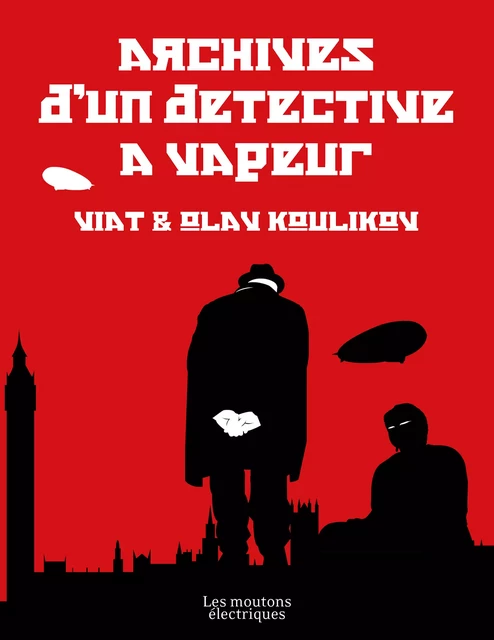 ARCHIVES
D'UN DETECTIVE
A VAPEUR

VIAT & OLAV KOULIKOV

Les moutons
électriques